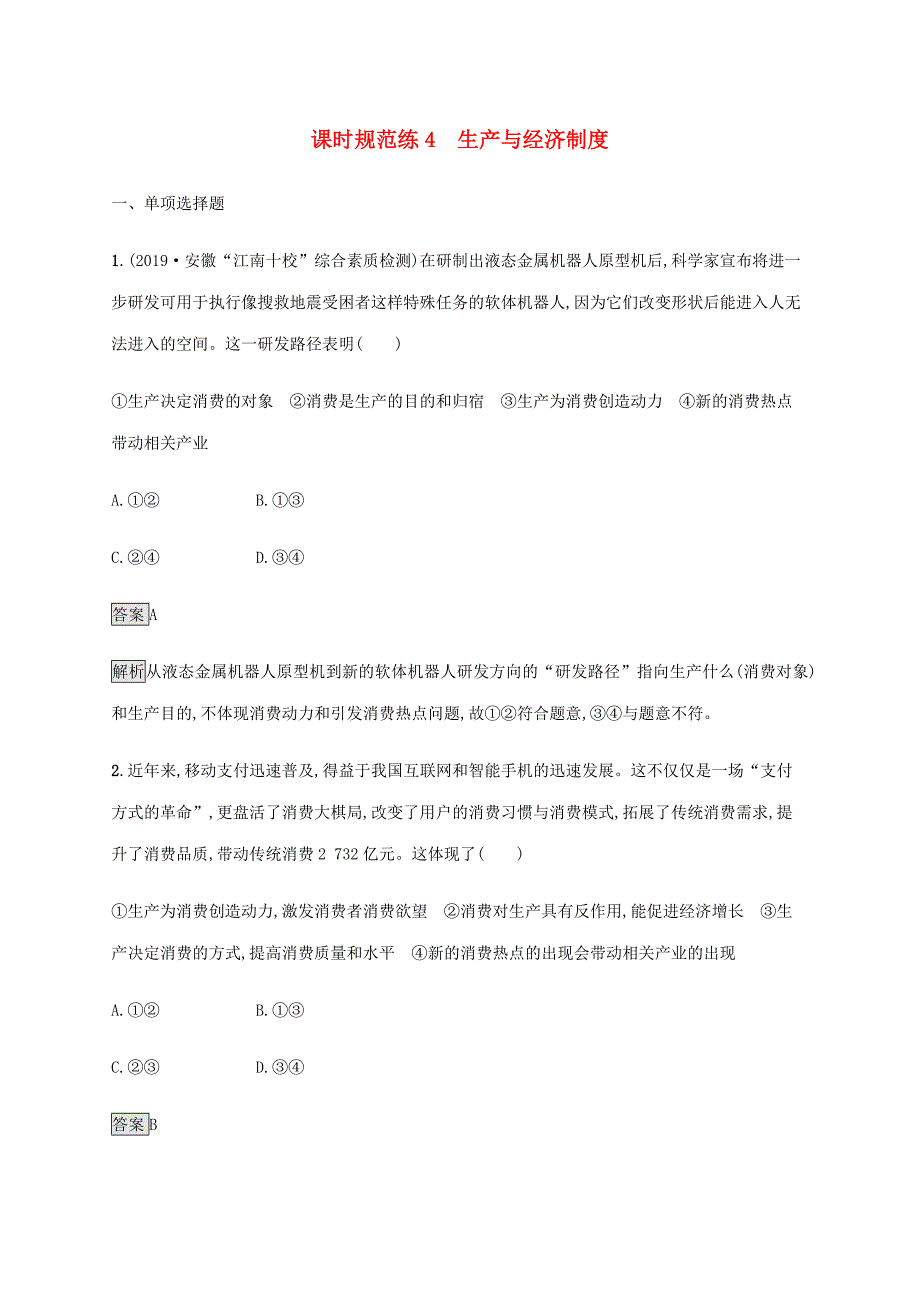 课时规范练 4　生产与经济制度

一、单项选择题

1.(2019·安徽“江南十校”综合素质检测)在研制出液态金属机器人原型机后,科学家宣布将进一步研发可用于执行像搜救地震受困者这样特殊任务的软体机器人,因为它们改变形状后能进入人无法进入的空间。这一研发路径表明(　　)

①生产决定消费的对象　②消费是生产的目的和归宿　③生产为消费创造动力　④新的消费热点带动相关产业

A.①②　　B.①③

C.②④　　D.③④

答案A

解析从液态金属机器人原型机到新的软体机器人研发方向的“研发路径”指向生产什么(消费对象)和生产目的,不体现消费动力和引发消费热点问题,故①②符合题意,③④与题意不符。

2.近年来,移动支付迅速普及,得益于我国互联网和智能手机的迅速发展。这不仅仅是一场“支付方式的革命”,更盘活了消费大棋局,改变了用户的消费习惯与消费模式,拓展了传统消费需求,提升了消费品质,带动传统消费 2 732 亿元。这体现了(　　)

①生产为消费创造动力,激发消费者消费欲望　②消费对生产具有反作用,能促进经济增长　③生产决定消费的方式,提高消费质量和水平　④新的消费热点的出现会带动相关产业的出现

A.①②　　B.①③

C.②③　　D.③④

答案B